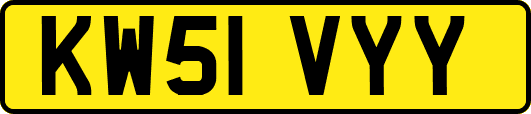 KW51 VYY